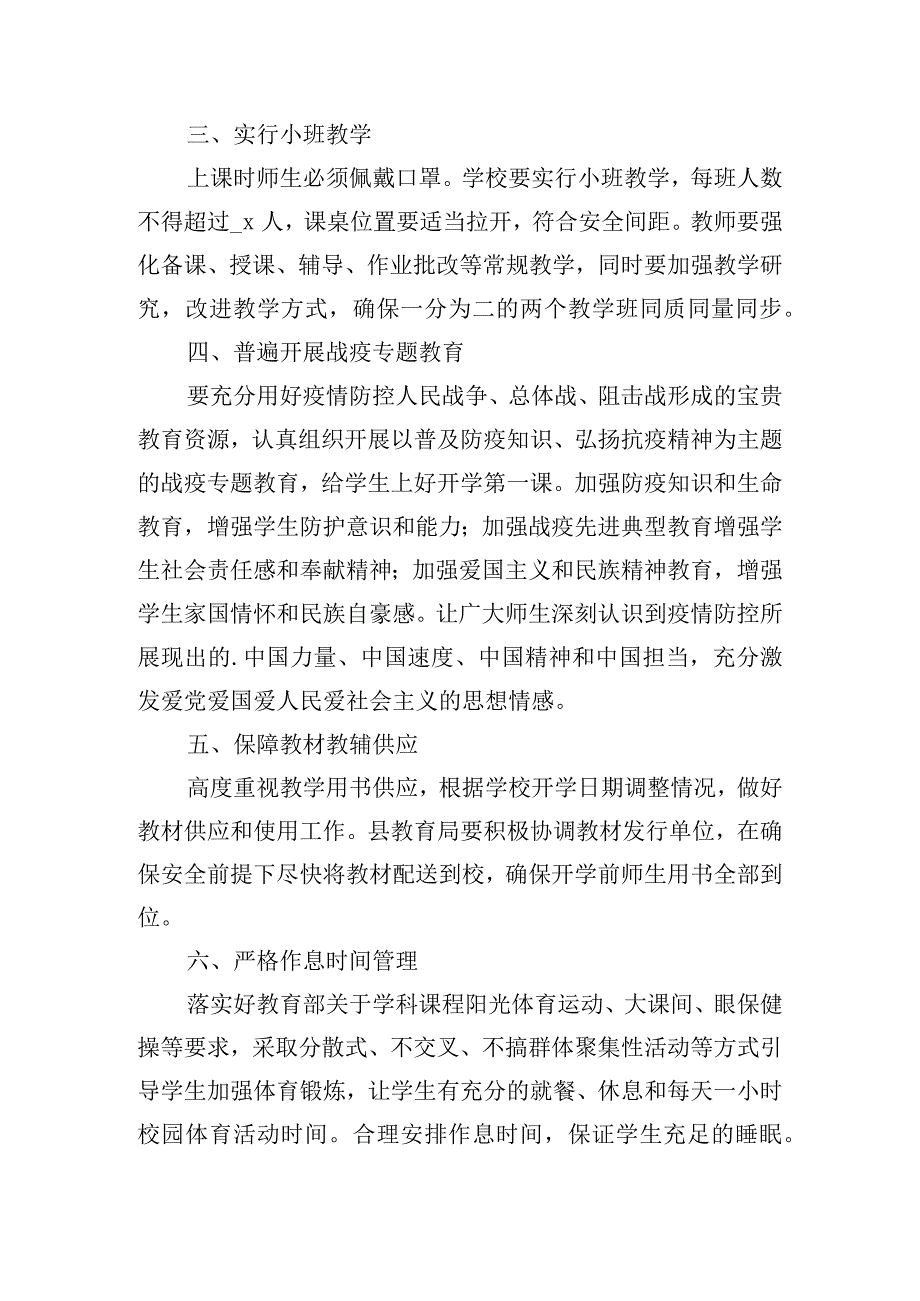 三、实行小班教学

上课时师生必须佩戴口罩。学校要实行小班教学，每班人数不得超过_x 人，课桌位置要适当拉开，符合安全间距。教师要强化备课、授课、辅导、作业批改等常规教学，同时要加强教学研究，改进教学方式，确保一分为二的两个教学班同质同量同步。

四、普遍开展战疫专题教育

要充分用好疫情防控人民战争、总体战、阻击战形成的宝贵教育资源，认真组织开展以普及防疫知识、弘扬抗疫精神为主题的战疫专题教育，给学生上好开学第一课。加强防疫知识和生命教育，增强学生防护意识和能力；加强战疫先进典型教育增强学生社会责任感和奉献精神；加强爱国主义和民族精神教育，增强学生家国情怀和民族自豪感。让广大师生深刻认识到疫情防控所展现出的.中国力量、中国速度、中国精神和中国担当，充分激发爱党爱国爱人民爱社会主义的思想情感。

五、保障教材教辅供应

高度重视教学用书供应，根据学校开学日期调整情况，做好教材供应和使用工作。县教育局要积极协调教材发行单位，在确保安全前提下尽快将教材配送到校，确保开学前师生用书全部到位。

六、严格作息时间管理

落实好教育部关于学科课程阳光体育运动、大课间、眼保健操等要求，采取分散式、不交叉、不搞群体聚集性活动等方式引导学生加强体育锻炼，让学生有充分的就餐、休息和每天一小时校园体育活动时间。合理安排作息时间，保证学生充足的睡眠。